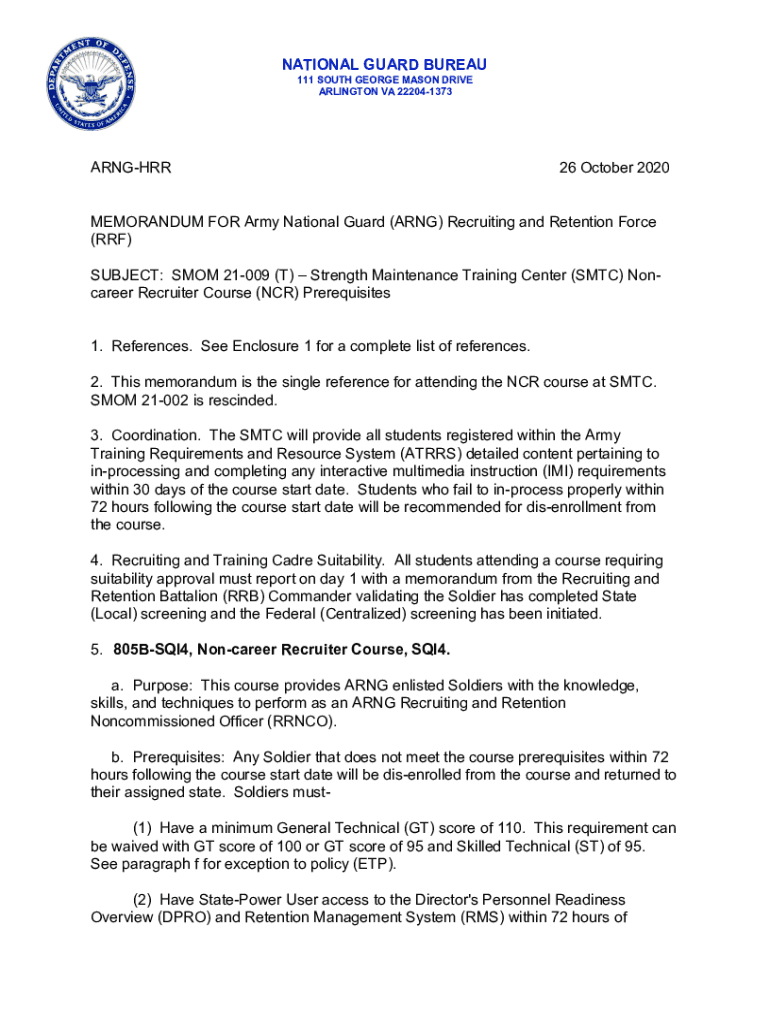 DEPARTMENT OF DEFENSE
UNITED STATES OF AMERICA

NATIONAL GUARD BUREAU
111 SOUTH GEORGE MASON DRIVE
ARLINGTON VA 22204-1373

ARNG-HRR

26 October 2020

MEMORANDUM FOR Army National Guard (ARNG) Recruiting and Retention Force (RRF)

SUBJECT: SMOM 21-009 (T) – Strength Maintenance Training Center (SMTC) Non-career Recruiter Course (NCR) Prerequisites

1. References. See Enclosure 1 for a complete list of references.

2. This memorandum is the single reference for attending the NCR course at SMTC. SMOM 21-002 is rescinded.

3. Coordination. The SMTC will provide all students registered within the Army Training Requirements and Resource System (ATRRS) detailed content pertaining to in-processing and completing any interactive multimedia instruction (IMI) requirements within 30 days of the course start date. Students who fail to in-process properly within 72 hours following the course start date will be recommended for dis-enrollment from the course.

4. Recruiting and Training Cadre Suitability. All students attending a course requiring suitability approval must report on day 1 with a memorandum from the Recruiting and Retention Battalion (RRB) Commander validating the Soldier has completed State (Local) screening and the Federal (Centralized) screening has been initiated.

5. 805B-SQI4, Non-career Recruiter Course, SQI4.

a. Purpose: This course provides ARNG enlisted Soldiers with the knowledge, skills, and techniques to perform as an ARNG Recruiting and Retention Noncommissioned Officer (RRNCO).

b. Prerequisites: Any Soldier that does not meet the course prerequisites within 72 hours following the course start date will be dis-enrolled from the course and returned to their assigned state. Soldiers must-

(1) Have a minimum General Technical (GT) score of 110. This requirement can be waived with GT score of 100 or GT score of 95 and Skilled Technical (ST) of 95. See paragraph f for exception to policy (ETP).

(2) Have State-Power User access to the Director's Personnel Readiness Overview (DPRO) and Retention Management System (RMS) within 72 hours of